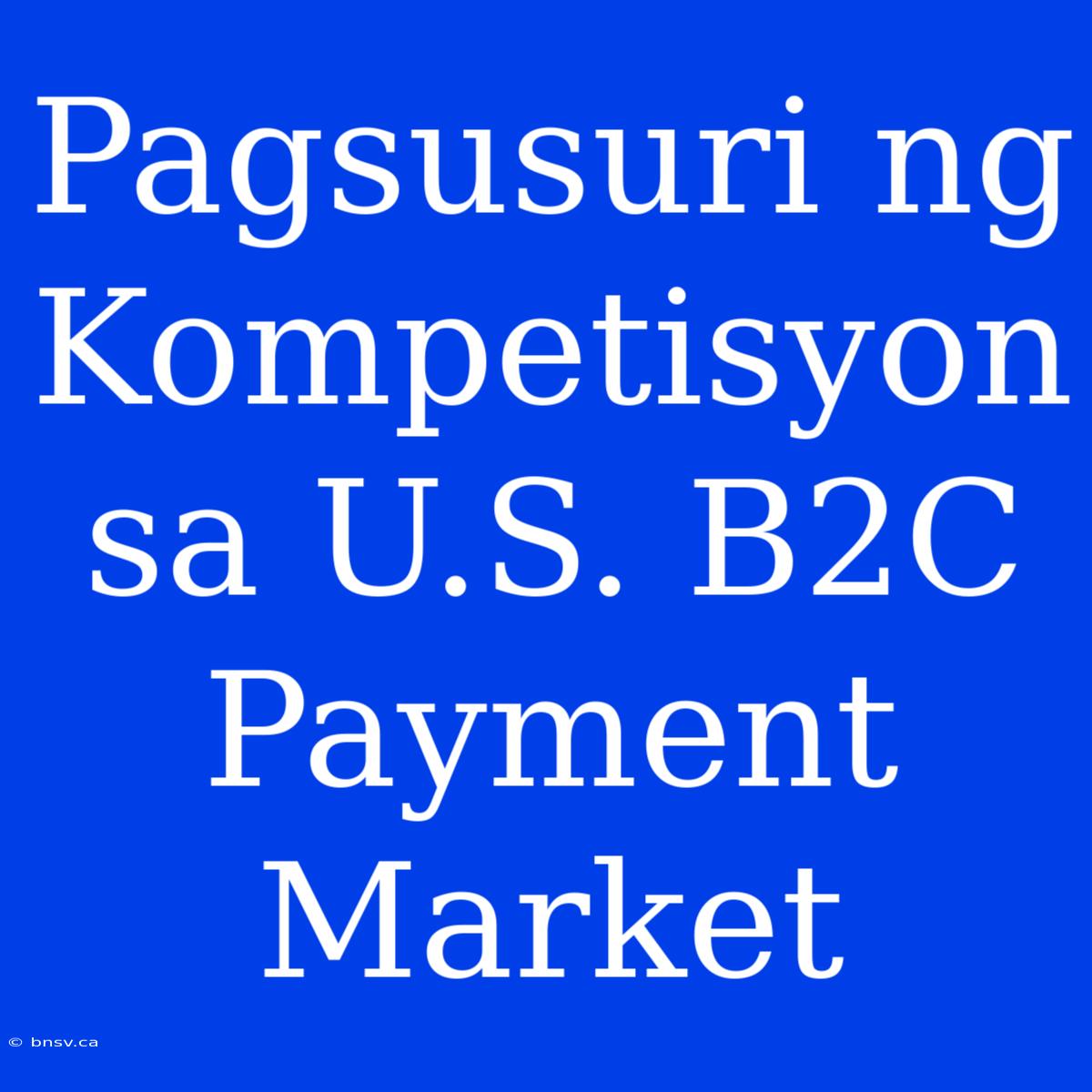 Pagsusuri ng Kompetisyon sa U.S. B2C Payment Market

© bnsv.ca